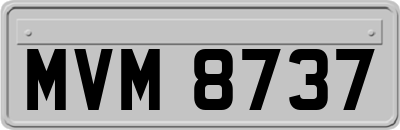 MVM 8737